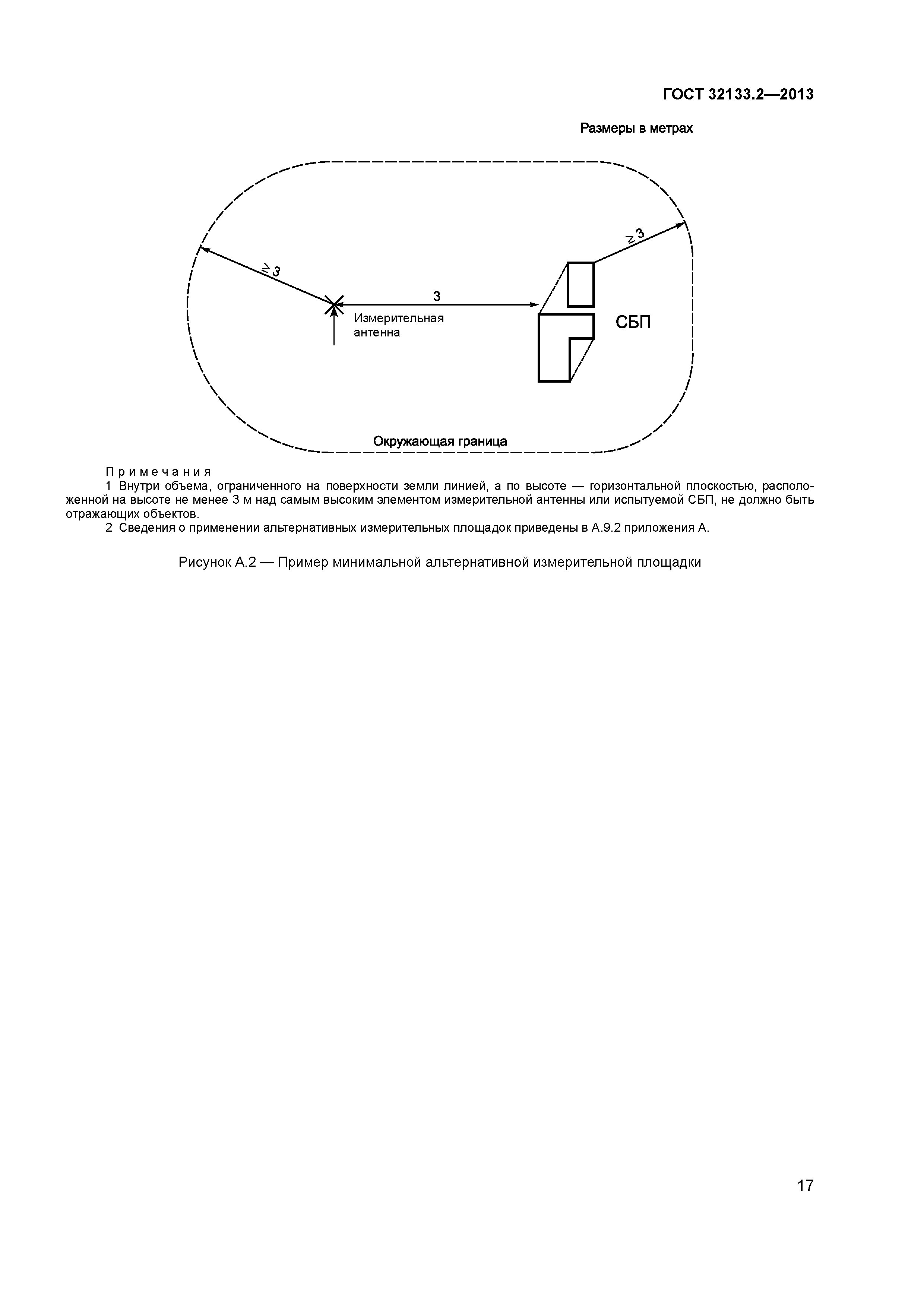 ГОСТ 32133.2—2013

Размеры в метрах

$\geq 3$

$\geq 3$

3

Измерительная антенна

СБП

Окружающая граница

Примечания

1 Внутри объема, ограниченного на поверхности земли линией, а по высоте — горизонтальной плоскостью, расположенной на высоте не менее 3 м над самым высоким элементом измерительной антенны или испытуемой СБП, не должно быть отражающих объектов.

2 Сведения о применении альтернативных измерительных площадок приведены в А.9.2 приложения А.

Рисунок А.2 — Пример минимальной альтернативной измерительной площадки

17